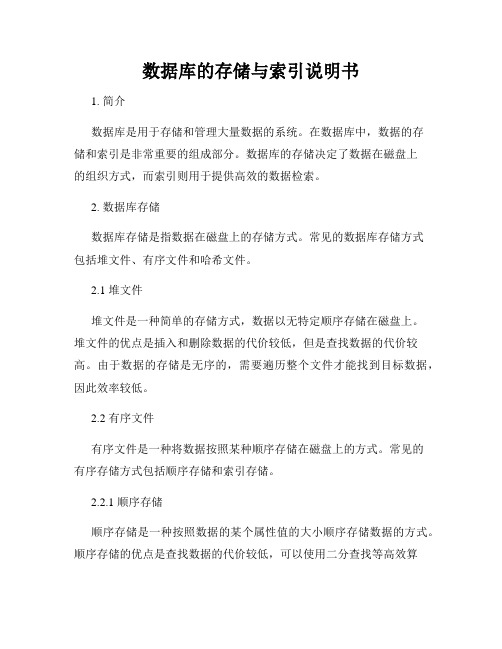 数据库的存储与索引说明书

1. 简介

数据库是用于存储和管理大量数据的系统。在数据库中，数据的存储和索引是非常重要的组成部分。数据库的存储决定了数据在磁盘上的组织方式，而索引则用于提供高效的数据检索。

2. 数据库存储

数据库存储是指数据在磁盘上的存储方式。常见的数据库存储方式包括堆文件、有序文件和哈希文件。

2.1 堆文件

堆文件是一种简单的存储方式，数据以无特定顺序存储在磁盘上。堆文件的优点是插入和删除数据的代价较低，但是查找数据的代价较高。由于数据的存储是无序的，需要遍历整个文件才能找到目标数据，因此效率较低。

2.2 有序文件

有序文件是一种将数据按照某种顺序存储在磁盘上的方式。常见的有序存储方式包括顺序存储和索引存储。

2.2.1 顺序存储

顺序存储是一种按照数据的某个属性值的大小顺序存储数据的方式。顺序存储的优点是查找数据的代价较低，可以使用二分查找等高效算